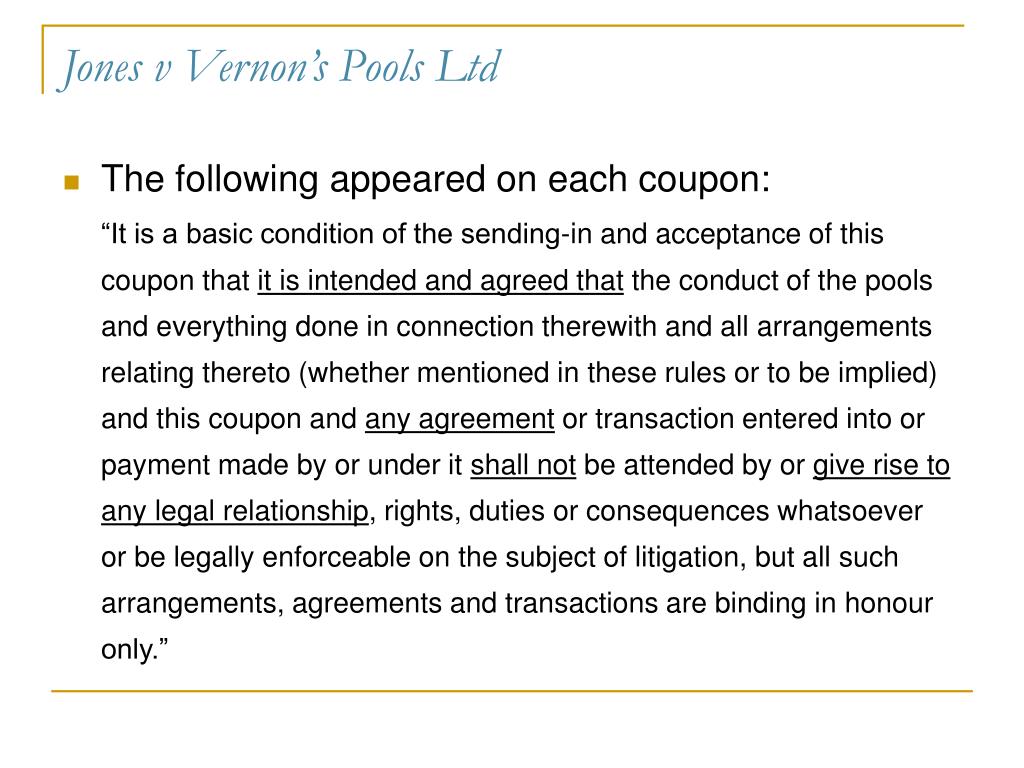 Jones v Vernon's Pools Ltd

The following appeared on each coupon:

"It is a basic condition of the sending-in and acceptance of this coupon that it is intended and agreed that the conduct of the pools and everything done in connection therewith and all arrangements relating thereto (whether mentioned in these rules or to be implied) and this coupon and any agreement or transaction entered into or payment made by or under it shall not be attended by or give rise to any legal relationship, rights, duties or consequences whatsoever or be legally enforceable on the subject of litigation, but all such arrangements, agreements and transactions are binding in honour only."